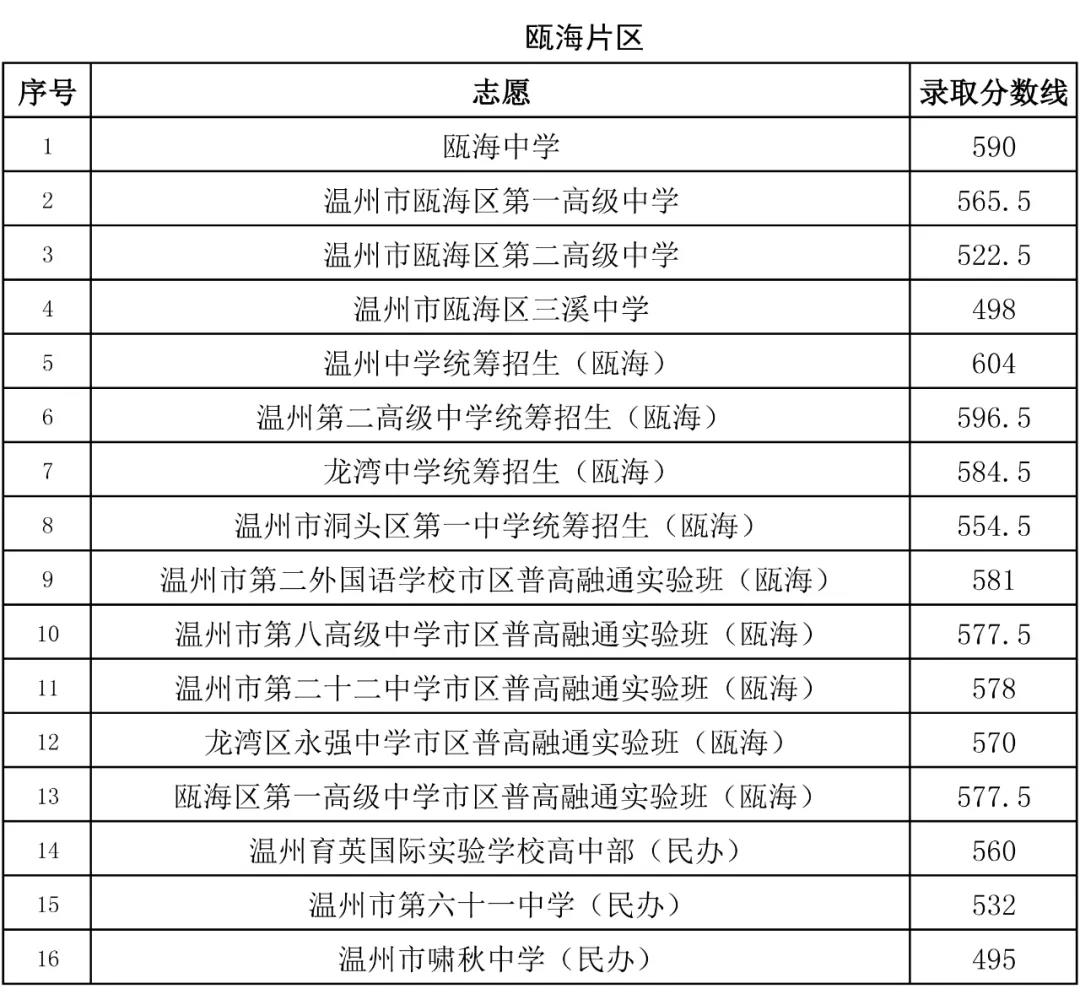 瓯海片区

| 序号 | 志愿 | 录取分数线 |
|---|---|---|
| 1 | 瓯海中学 | 590 |
| 2 | 温州市瓯海区第一高级中学 | 565.5 |
| 3 | 温州市瓯海区第二高级中学 | 522.5 |
| 4 | 温州市瓯海区三溪中学 | 498 |
| 5 | 温州中学统筹招生（瓯海） | 604 |
| 6 | 温州第二高级中学统筹招生（瓯海） | 596.5 |
| 7 | 龙湾中学统筹招生（瓯海） | 584.5 |
| 8 | 温州市洞头区第一中学统筹招生（瓯海） | 554.5 |
| 9 | 温州市第二外国语学校市区普高融通实验班（瓯海） | 581 |
| 10 | 温州市第八高级中学市区普高融通实验班（瓯海） | 577.5 |
| 11 | 温州市第二十二中学市区普高融通实验班（瓯海） | 578 |
| 12 | 龙湾区永强中学市区普高融通实验班（瓯海） | 570 |
| 13 | 瓯海区第一高级中学市区普高融通实验班（瓯海） | 577.5 |
| 14 | 温州育英国际实验学校高中部（民办） | 560 |
| 15 | 温州市第六十一中学（民办） | 532 |
| 16 | 温州市啸秋中学（民办） | 495 |